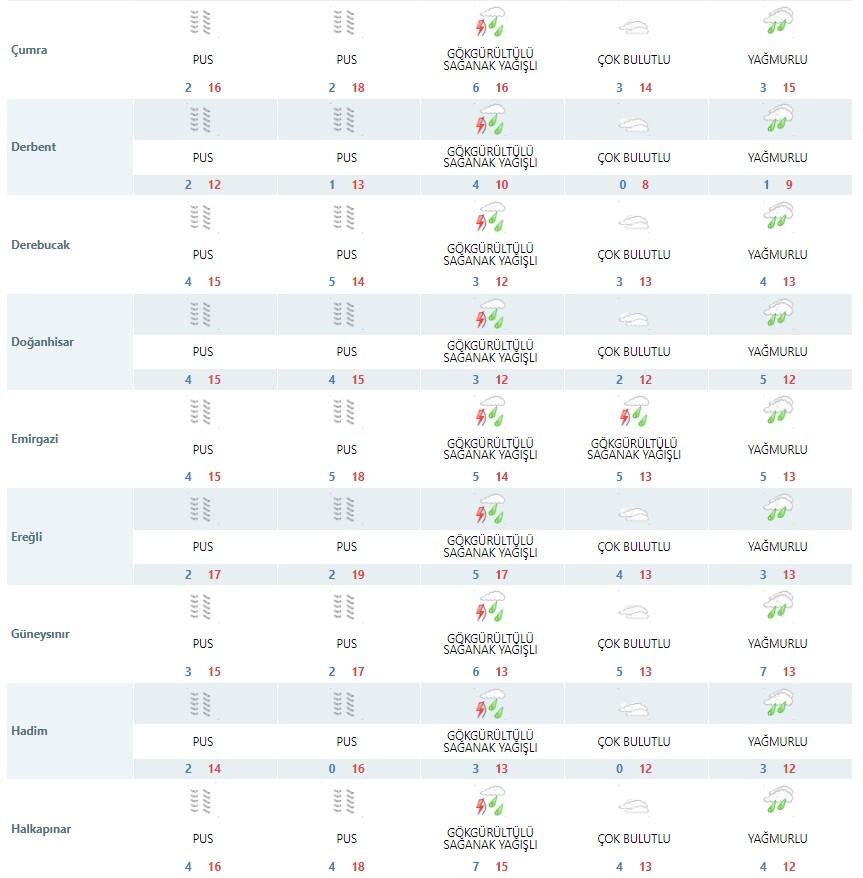 | | | | | | |
|---|---|---|---|---|---|
| Çumra | PUS 2 16 | PUS 2 18 | GÖKGÜRÜLTÜLÜ SAĞANAK YAĞIŞLI 6 16 | ÇOK BULUTLU 3 14 | YAĞMURLU 3 15 |
| Derbent | PUS 2 12 | PUS 1 13 | GÖKGÜRÜLTÜLÜ SAĞANAK YAĞIŞLI 4 10 | ÇOK BULUTLU 0 8 | YAĞMURLU 1 9 |
| Derebucak | PUS 4 15 | PUS 5 14 | GÖKGÜRÜLTÜLÜ SAĞANAK YAĞIŞLI 3 12 | ÇOK BULUTLU 3 13 | YAĞMURLU 4 13 |
| Doğanhisar | PUS 4 15 | PUS 4 15 | GÖKGÜRÜLTÜLÜ SAĞANAK YAĞIŞLI 3 12 | ÇOK BULUTLU 2 12 | YAĞMURLU 5 12 |
| Emirgazi | PUS 4 15 | PUS 5 18 | GÖKGÜRÜLTÜLÜ SAĞANAK YAĞIŞLI 5 14 | GÖKGÜRÜLTÜLÜ SAĞANAK YAĞIŞLI 5 13 | YAĞMURLU 5 13 |
| Ereğli | PUS 2 17 | PUS 2 19 | GÖKGÜRÜLTÜLÜ SAĞANAK YAĞIŞLI 5 17 | ÇOK BULUTLU 4 13 | YAĞMURLU 3 13 |
| Güneysınır | PUS 3 15 | PUS 2 17 | GÖKGÜRÜLTÜLÜ SAĞANAK YAĞIŞLI 6 13 | ÇOK BULUTLU 5 13 | YAĞMURLU 7 13 |
| Hadim | PUS 2 14 | PUS 0 16 | GÖKGÜRÜLTÜLÜ SAĞANAK YAĞIŞLI 3 13 | ÇOK BULUTLU 0 12 | YAĞMURLU 3 12 |
| Halkapınar | PUS 4 16 | PUS 4 18 | GÖKGÜRÜLTÜLÜ SAĞANAK YAĞIŞLI 7 15 | ÇOK BULUTLU 4 13 | YAĞMURLU 4 12 |